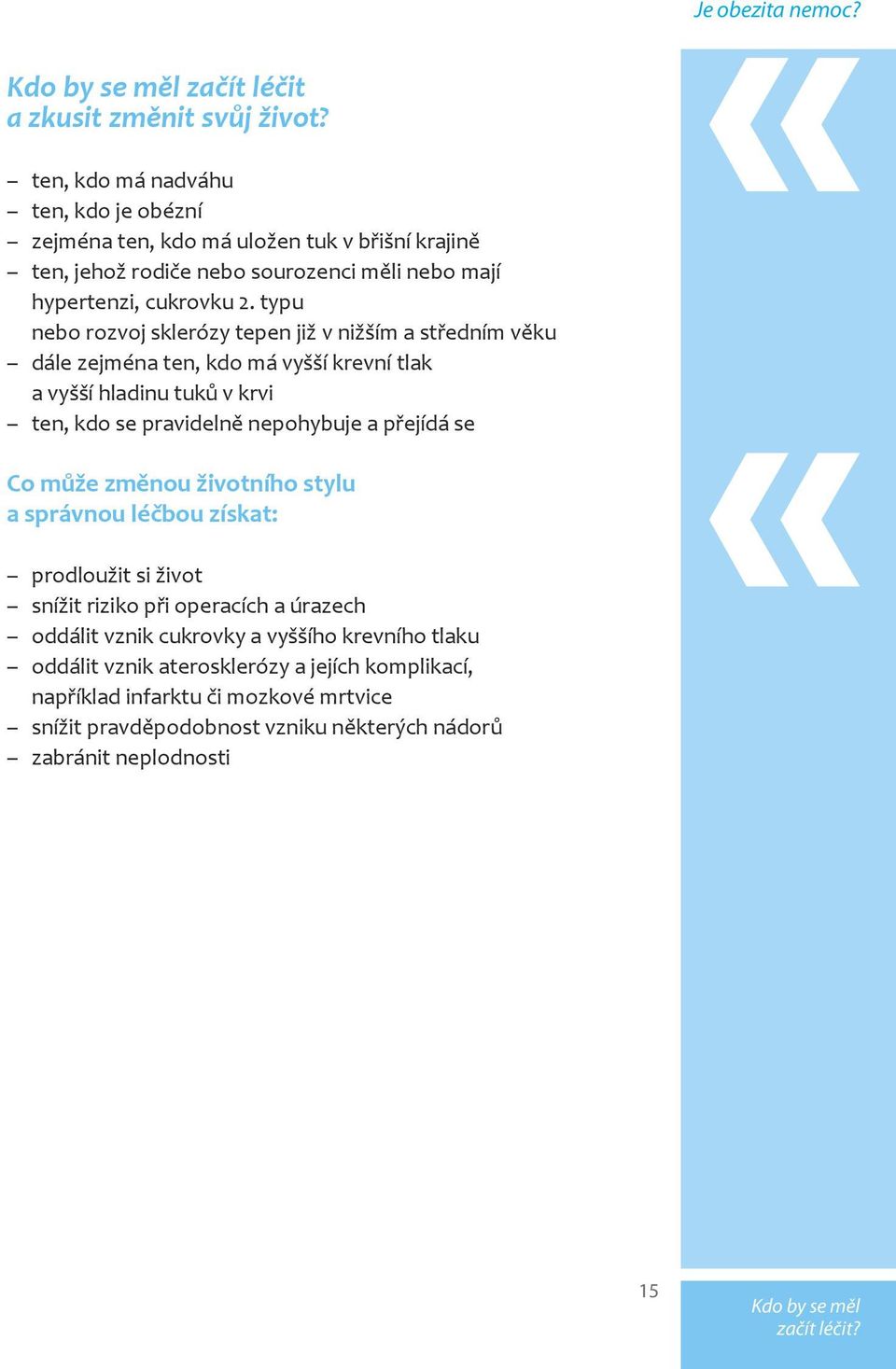 Je obezita nemoc?

Kdo by se měl začít léčit a zkusit změnit svůj život?

– ten, kdo má nadváhu
– ten, kdo je obézní
– zejména ten, kdo má uložen tuk v břišní krajině
– ten, jehož rodiče nebo sourozenci měli nebo mají hypertenzi, cukrovku 2. typu nebo rozvoj sklerózy tepen již v nižším a středním věku
– dále zejména ten, kdo má vyšší krevní tlak a vyšší hladinu tuků v krvi
– ten, kdo se pravidelně nepohybuje a přejídá se

Co může změnou životního stylu a správnou léčbou získat:

– prodloužit si život
– snížit riziko při operacích a úrazech
– oddálit vznik cukrovky a vyššího krevního tlaku
– oddálit vznik aterosklerózy a jejích komplikací, například infarktu či mozkové mrtvice
– snížit pravděpodobnost vzniku některých nádorů
– zabránit neplodnosti

15

Kdo by se měl začít léčit?